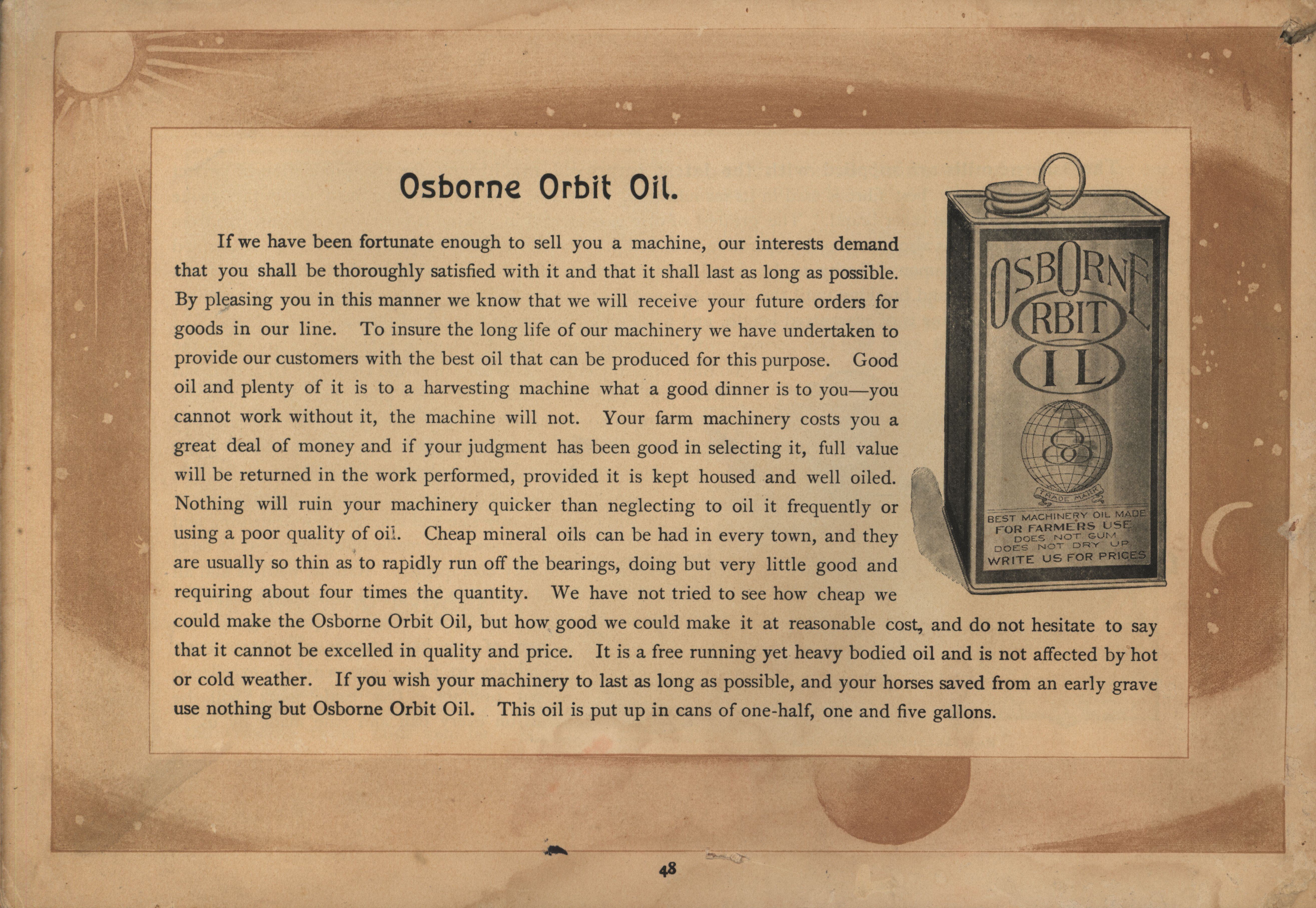 Osborne Orbit Oil.

If we have been fortunate enough to sell you a machine, our interests demand that you shall be thoroughly satisfied with it and that it shall last as long as possible. By pleasing you in this manner we know that we will receive your future orders for goods in our line. To insure the long life of our machinery we have undertaken to provide our customers with the best oil that can be produced for this purpose. Good oil and plenty of it is to a harvesting machine what a good dinner is to you—you cannot work without it, the machine will not. Your farm machinery costs you a great deal of money and if your judgment has been good in selecting it, full value will be returned in the work performed, provided it is kept housed and well oiled. Nothing will ruin your machinery quicker than neglecting to oil it frequently or using a poor quality of oil. Cheap mineral oils can be had in every town, and they are usually so thin as to rapidly run off the bearings, doing but very little good and requiring about four times the quantity. We have not tried to see how cheap we could make the Osborne Orbit Oil, but how good we could make it at reasonable cost, and do not hesitate to say that it cannot be excelled in quality and price. It is a free running yet heavy bodied oil and is not affected by hot or cold weather. If you wish your machinery to last as long as possible, and your horses saved from an early grave use nothing but Osborne Orbit Oil. This oil is put up in cans of one-half, one and five gallons.

OSBORNE
ORBIT
OIL
TRADE MARK
BEST MACHINERY OIL MADE
FOR FARMERS USE
DOES NOT GUM
DOES NOT DRY UP
WRITE US FOR PRICES

48